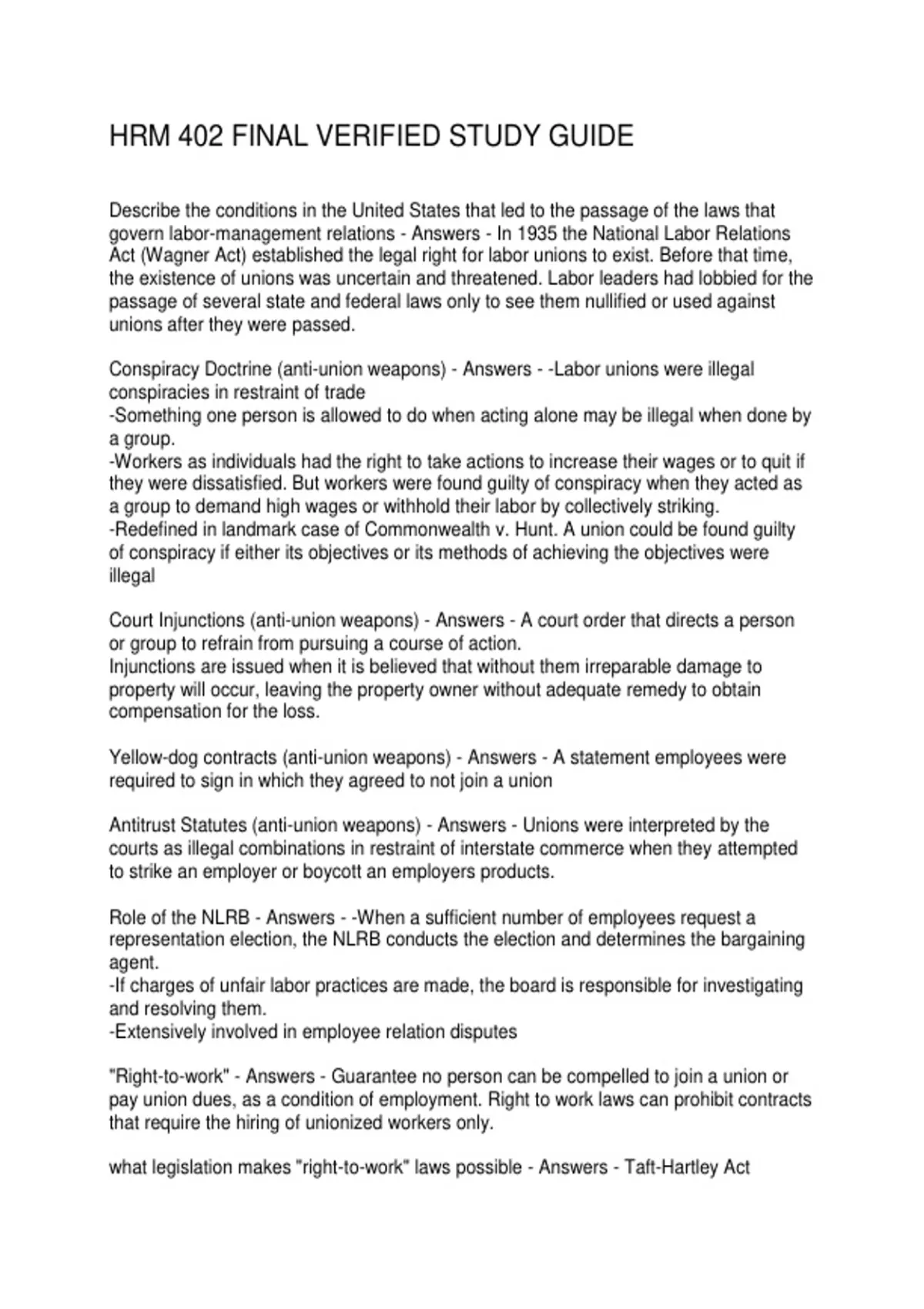 HRM 402 FINAL VERIFIED STUDY GUIDE

Describe the conditions in the United States that led to the passage of the laws that govern labor-management relations - Answers - In 1935 the National Labor Relations Act (Wagner Act) established the legal right for labor unions to exist. Before that time, the existence of unions was uncertain and threatened. Labor leaders had lobbied for the passage of several state and federal laws only to see them nullified or used against unions after they were passed.

Conspiracy Doctrine (anti-union weapons) - Answers - -Labor unions were illegal conspiracies in restraint of trade
-Something one person is allowed to do when acting alone may be illegal when done by a group.
-Workers as individuals had the right to take actions to increase their wages or to quit if they were dissatisfied. But workers were found guilty of conspiracy when they acted as a group to demand high wages or withhold their labor by collectively striking.
-Redefined in landmark case of Commonwealth v. Hunt. A union could be found guilty of conspiracy if either its objectives or its methods of achieving the objectives were illegal

Court Injunctions (anti-union weapons) - Answers - A court order that directs a person or group to refrain from pursuing a course of action.
Injunctions are issued when it is believed that without them irreparable damage to property will occur, leaving the property owner without adequate remedy to obtain compensation for the loss.

Yellow-dog contracts (anti-union weapons) - Answers - A statement employees were required to sign in which they agreed to not join a union

Antitrust Statutes (anti-union weapons) - Answers - Unions were interpreted by the courts as illegal combinations in restraint of interstate commerce when they attempted to strike an employer or boycott an employers products.

Role of the NLRB - Answers - -When a sufficient number of employees request a representation election, the NLRB conducts the election and determines the bargaining agent.
-If charges of unfair labor practices are made, the board is responsible for investigating and resolving them.
-Extensively involved in employee relation disputes

"Right-to-work" - Answers - Guarantee no person can be compelled to join a union or pay union dues, as a condition of employment. Right to work laws can prohibit contracts that require the hiring of unionized workers only.

what legislation makes "right-to-work" laws possible - Answers - Taft-Hartley Act